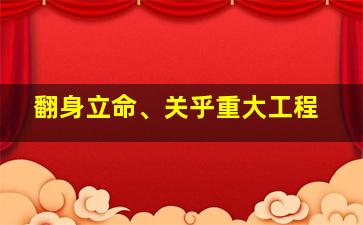 翻身立命、关乎重大工程